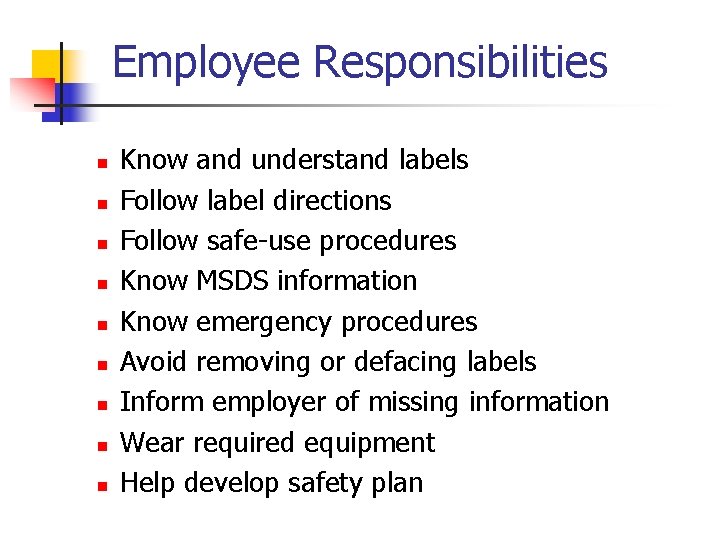 Employee Responsibilities

- Know and understand labels
- Follow label directions
- Follow safe-use procedures
- Know MSDS information
- Know emergency procedures
- Avoid removing or defacing labels
- Inform employer of missing information
- Wear required equipment
- Help develop safety plan